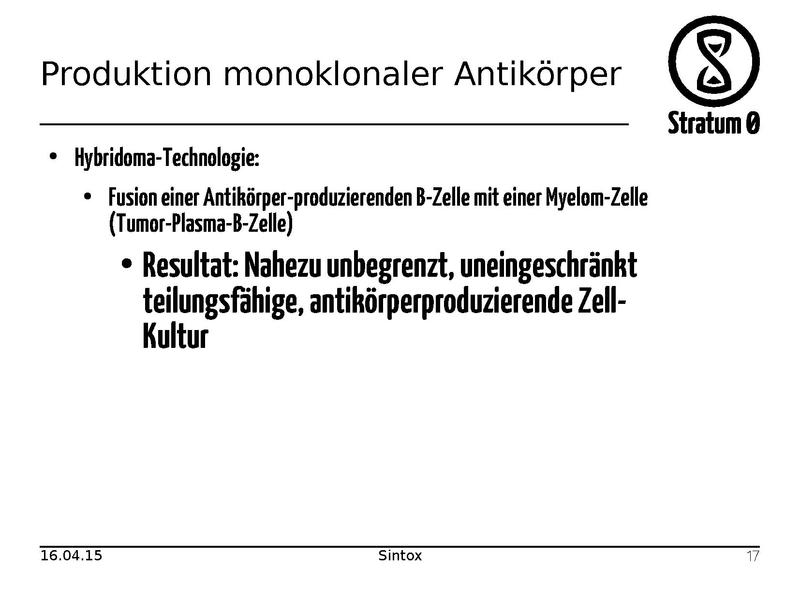 Produktion monoklonaler Antikörper

Stratum 0

• Hybridoma-Technologie:

• Fusion einer Antikörper-produzierenden B-Zelle mit einer Myelom-Zelle (Tumor-Plasma-B-Zelle)

• Resultat: Nahezu unbegrenzt, uneingeschränkt teilungsfähige, antikörperproduzierende Zell-Kultur

16.04.15 Sintox 17